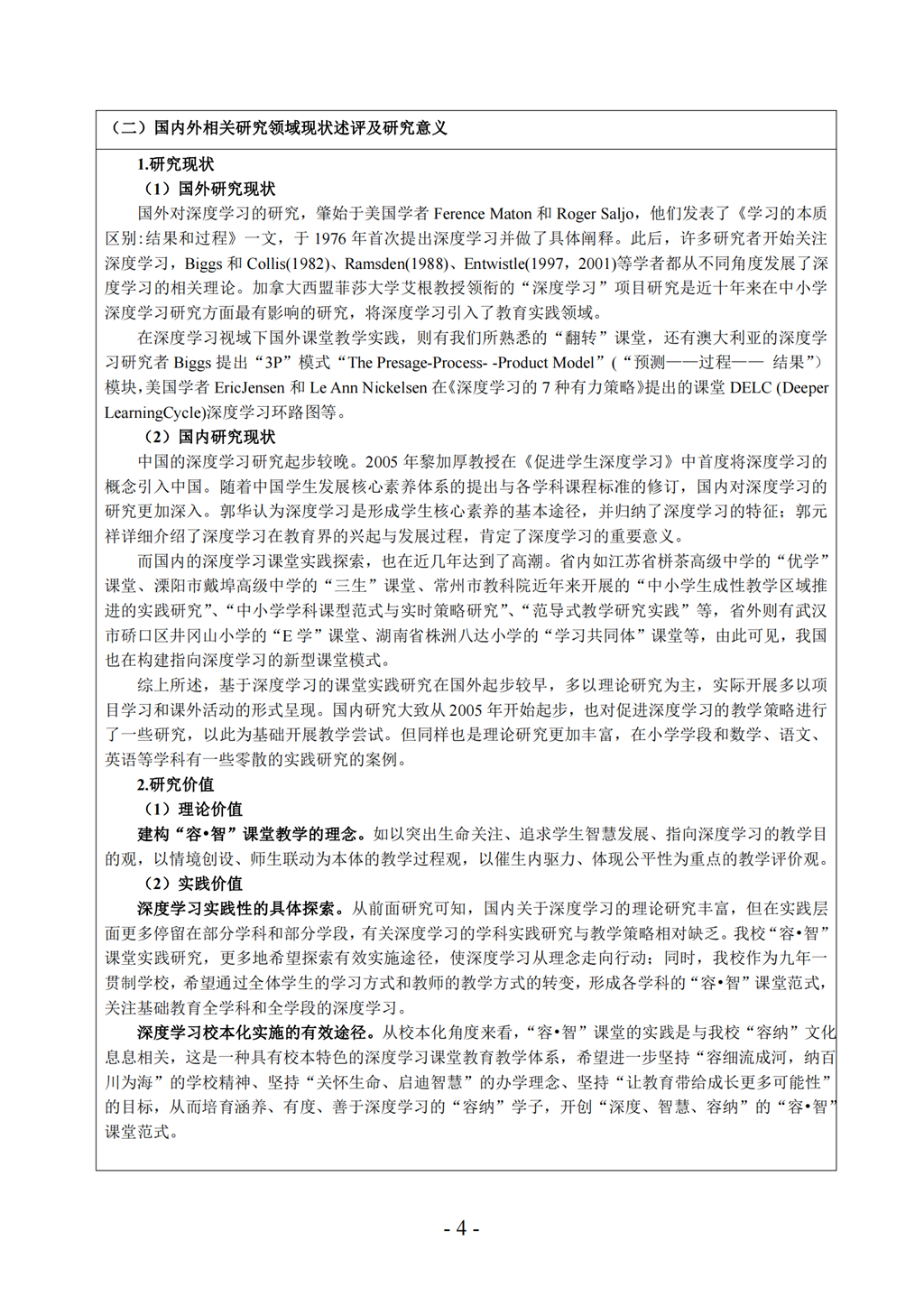 （二）国内外相关研究领域现状述评及研究意义

1.研究现状

（1）国外研究现状

国外对深度学习的研究，肇始于美国学者 Ference Maton 和 Roger Saljo，他们发表了《学习的本质区别:结果和过程》一文，于 1976 年首次提出深度学习并做了具体阐释。此后，许多研究者开始关注深度学习，Biggs 和 Collis(1982)、Ramsden(1988)、Entwistle(1997，2001)等学者都从不同角度发展了深度学习的相关理论。加拿大西盟菲莎大学艾根教授领衔的“深度学习”项目研究是近十年来在中小学深度学习研究方面最有影响的研究，将深度学习引入了教育实践领域。

在深度学习视域下国外课堂教学实践，则有我们所熟悉的“翻转”课堂，还有澳大利亚的深度学习研究者 Biggs 提出“3P”模式“The Presage-Process- -Product Model”(“预测——过程—— 结果”)模块,美国学者 EricJensen 和 Le Ann Nickelsen 在《深度学习的 7 种有力策略》提出的课堂 DELC (Deeper LearningCycle)深度学习环路图等。

（2）国内研究现状

中国的深度学习研究起步较晚。2005 年黎加厚教授在《促进学生深度学习》中首度将深度学习的概念引入中国。随着中国学生发展核心素养体系的提出与各学科课程标准的修订，国内对深度学习的研究更加深入。郭华认为深度学习是形成学生核心素养的基本途径，并归纳了深度学习的特征；郭元祥详细介绍了深度学习在教育界的兴起与发展过程，肯定了深度学习的重要意义。

而国内的深度学习课堂实践探索，也在近几年达到了高潮。省内如江苏省栟茶高级中学的“优学”课堂、溧阳市戴埠高级中学的“三生”课堂、常州市教科院近年来开展的“中小学生成性教学区域推进的实践研究”、“中小学学科课型范式与实时策略研究”、“范导式教学研究实践”等，省外则有武汉市硚口区井冈山小学的“E 学”课堂、湖南省株洲八达小学的“学习共同体”课堂等，由此可见，我国也在构建指向深度学习的新型课堂模式。

综上所述，基于深度学习的课堂实践研究在国外起步较早，多以理论研究为主，实际开展多以项目学习和课外活动的形式呈现。国内研究大致从 2005 年开始起步，也对促进深度学习的教学策略进行了一些研究，以此为基础开展教学尝试。但同样也是理论研究更加丰富，在小学学段和数学、语文、英语等学科有一些零散的实践研究的案例。

2.研究价值

（1）理论价值

建构“容•智”课堂教学的理念。如以突出生命关注、追求学生智慧发展、指向深度学习的教学目的观，以情境创设、师生联动为本体的教学过程观，以催生内驱力、体现公平性为重点的教学评价观。

（2）实践价值

深度学习实践性的具体探索。从前面研究可知，国内关于深度学习的理论研究丰富，但在实践层面更多停留在部分学科和部分学段，有关深度学习的学科实践研究与教学策略相对缺乏。我校“容•智”课堂实践研究，更多地希望探索有效实施途径，使深度学习从理念走向行动；同时，我校作为九年一贯制学校，希望通过全体学生的学习方式和教师的教学方式的转变，形成各学科的“容•智”课堂范式，关注基础教育全学科和全学段的深度学习。

深度学习校本化实施的有效途径。从校本化角度来看，“容•智”课堂的实践是与我校“容纳”文化息息相关，这是一种具有校本特色的深度学习课堂教育教学体系，希望进一步坚持“容细流成河，纳百川为海”的学校精神、坚持“关怀生命、启迪智慧”的办学理念、坚持“让教育带给成长更多可能性”的目标，从而培育涵养、有度、善于深度学习的“容纳”学子，开创“深度、智慧、容纳”的“容•智”课堂范式。

- 4 -